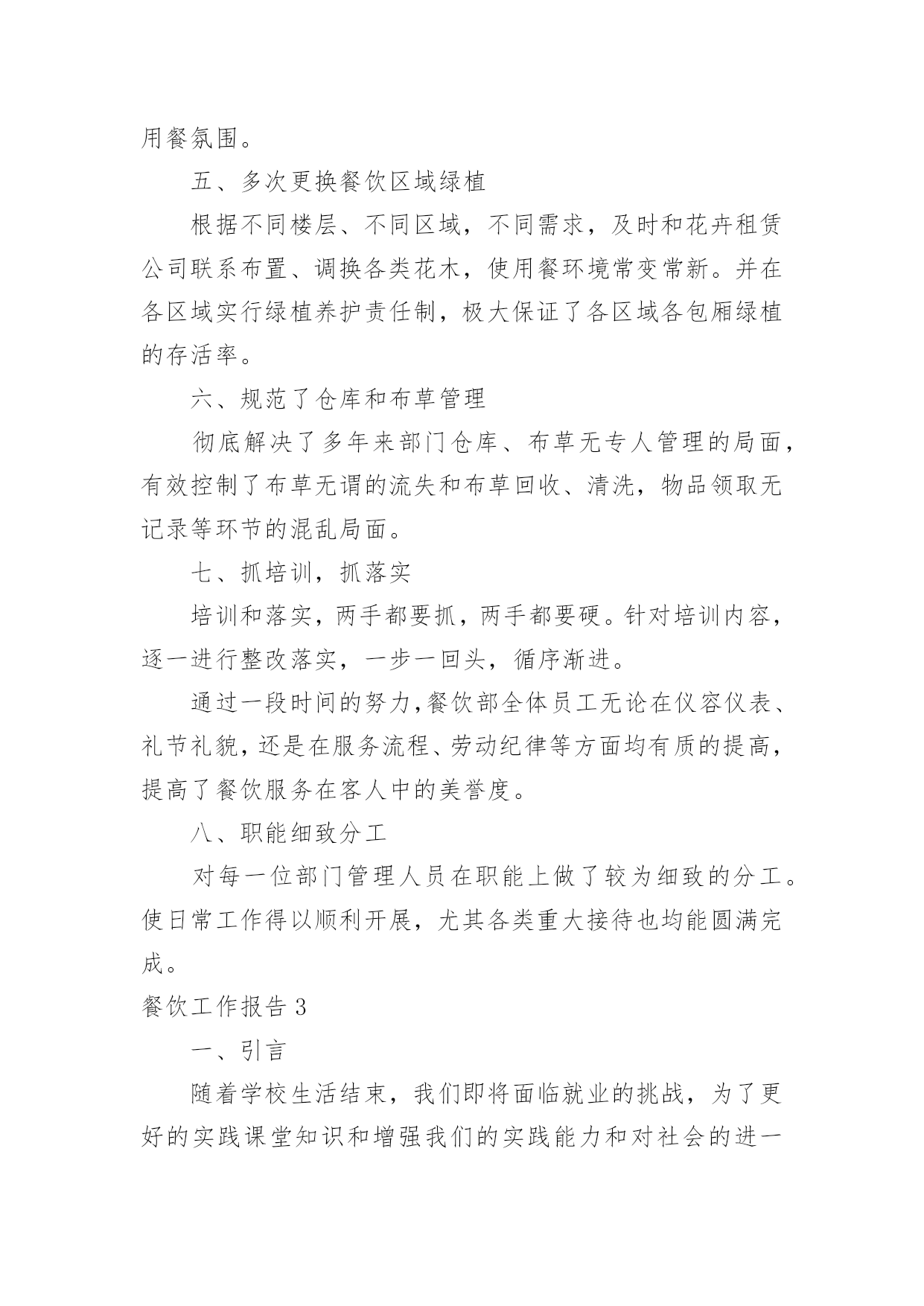 用餐氛围。

五、多次更换餐饮区域绿植

根据不同楼层、不同区域，不同需求，及时和花卉租赁公司联系布置、调换各类花木，使用餐环境常变常新。并在各区域实行绿植养护责任制，极大保证了各区域各包厢绿植的存活率。

六、规范了仓库和布草管理

彻底解决了多年来部门仓库、布草无专人管理的局面，有效控制了布草无谓的流失和布草回收、清洗，物品领取无记录等环节的混乱局面。

七、抓培训，抓落实

培训和落实，两手都要抓，两手都要硬。针对培训内容，逐一进行整改落实，一步一回头，循序渐进。

通过一段时间的努力，餐饮部全体员工无论在仪容仪表、礼节礼貌，还是在服务流程、劳动纪律等方面均有质的提高，提高了餐饮服务在客人中的美誉度。

八、职能细致分工

对每一位部门管理人员在职能上做了较为细致的分工。使日常工作得以顺利开展，尤其各类重大接待也均能圆满完成。

餐饮工作报告 3

一、引言

随着学校生活结束，我们即将面临就业的挑战，为了更好的实践课堂知识和增强我们的实践能力和对社会的进一